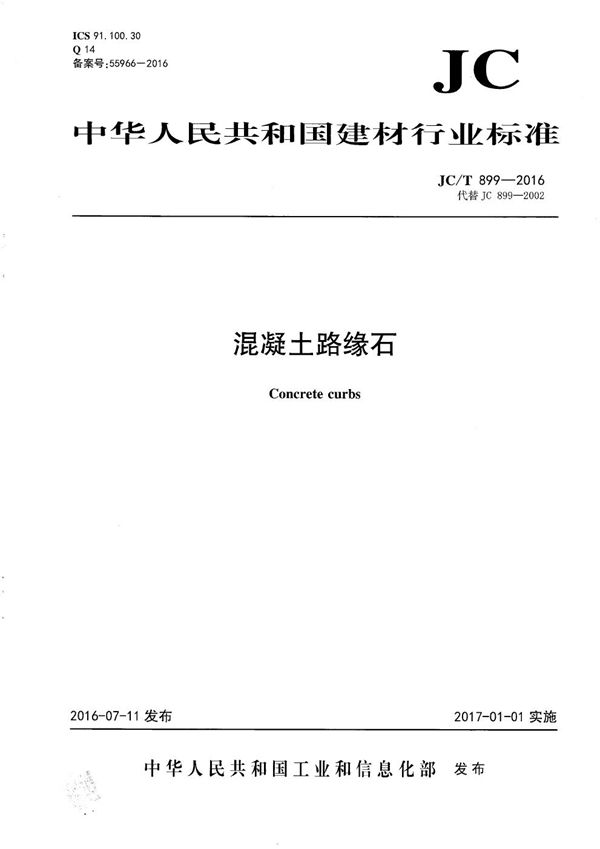 ICS 91.100.30
Q 14
备案号:55966—2016

JC

中华人民共和国建材行业标准

JC/T 899—2016
代替 JC 899—2002

混凝土路缘石

Concrete curbs

2016-07-11 发布

2017-01-01 实施

中华人民共和国工业和信息化部 发布